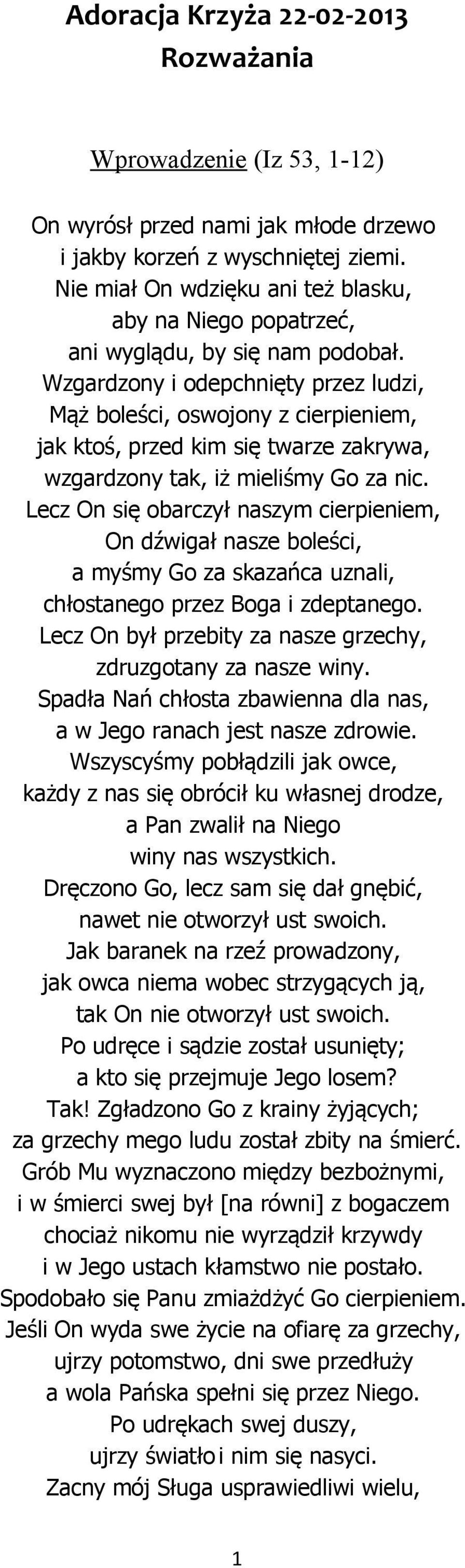 Adoracja Krzyża 22-02-2013
Rozważania

Wprowadzenie (Iz 53, 1-12)

On wyrósł przed nami jak młode drzewo
i jakby korzeń z wyschniętej ziemi.
Nie miał On wdzięku ani też blasku,
aby na Niego popatrzeć,
ani wyglądu, by się nam podobał.
Wzgardzony i odepchnięty przez ludzi,
Mąż boleści, oswojony z cierpieniem,
jak ktoś, przed kim się twarze zakrywa,
wzgardzony tak, iż mieliśmy Go za nic.
Lecz On się obarczył naszym cierpieniem,
On dźwigał nasze boleści,
a myśmy Go za skazańca uznali,
chłostanego przez Boga i zdeptanego.
Lecz On był przebity za nasze grzechy,
zdruzgotany za nasze winy.
Spadła Nań chłosta zbawienna dla nas,
a w Jego ranach jest nasze zdrowie.
Wszyscyśmy pobłądzili jak owce,
każdy z nas się obrócił ku własnej drodze,
a Pan zwalił na Niego
winy nas wszystkich.
Dręczono Go, lecz sam się dał gnębić,
nawet nie otworzył ust swoich.
Jak baranek na rzeź prowadzony,
jak owca niema wobec strzygących ją,
tak On nie otworzył ust swoich.
Po udręce i sądzie został usunięty;
a kto się przejmuje Jego losem?
Tak! Zgładzono Go z krainy żyjących;
za grzechy mego ludu został zbity na śmierć.
Grób Mu wyznaczono między bezbożnymi,
i w śmierci swej był [na równi] z bogaczem
chociaż nikomu nie wyrządził krzywdy
i w Jego ustach kłamstwo nie postało.
Spodobało się Panu zmiażdżyć Go cierpieniem.
Jeśli On wyda swe życie na ofiarę za grzechy,
ujrzy potomstwo, dni swe przedłuży
a wola Pańska spełni się przez Niego.
Po udrękach swej duszy,
ujrzy światło i nim się nasyci.
Zacny mój Sługa usprawiedliwi wielu,

1